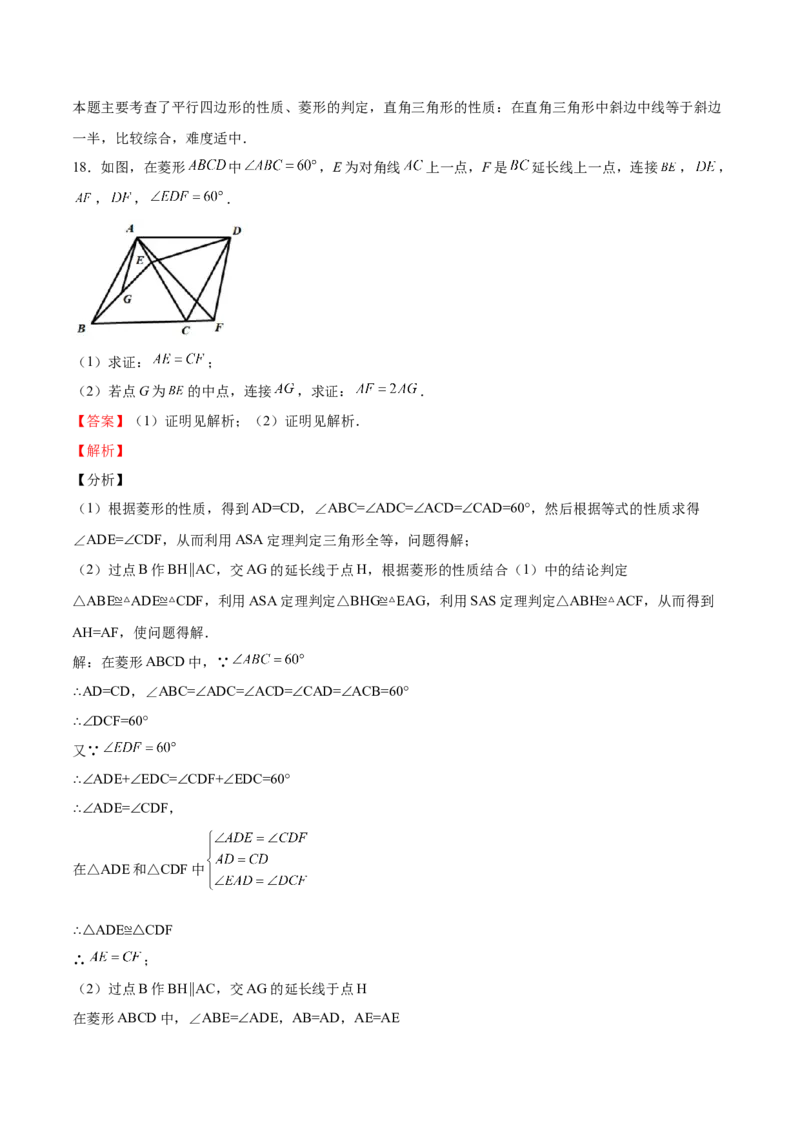 本题主要考查了平行四边形的性质、菱形的判定，直角三角形的性质：在直角三角形中斜边中线等于斜边一半，比较综合，难度适中.

18．如图，在菱形$ABCD$中$\angle ABC=60°$，$E$为对角线$AC$上一点，$F$是$BC$延长线上一点，连接$BE$，$DE$，$AF$，$DF$，$\angle EDF=60°$.

A
D
E
G
B
C
F

（1）求证：$AE=CF$；

（2）若点$G$为$BE$的中点，连接$AG$，求证：$AF=2AG$.

【答案】（1）证明见解析；（2）证明见解析.

【解析】

【分析】

（1）根据菱形的性质，得到AD=CD，∠ABC=∠ADC=∠ACD=∠CAD=60°，然后根据等式的性质求得∠ADE=∠CDF，从而利用ASA定理判定三角形全等，问题得解；

（2）过点B作BH∥AC，交AG的延长线于点H，根据菱形的性质结合（1）中的结论判定△ABE≌△ADE≌△CDF，利用ASA定理判定△BHG≌△EAG，利用SAS定理判定△ABH≌△ACF，从而得到AH=AF，使问题得解.

解：在菱形ABCD中，∵$\angle ABC=60°$

∴AD=CD，∠ABC=∠ADC=∠ACD=∠CAD=∠ACB=60°

∴∠DCF=60°

又∵$\angle EDF=60°$

∴∠ADE+∠EDC=∠CDF+∠EDC=60°

∴∠ADE=∠CDF,

在△ADE和△CDF中$\begin{cases}\angle ADE=\angle CDF\\AD=CD\\\angle EAD=\angle DCF\end{cases}$

∴△ADE≌△CDF

∴$AE=CF$；

（2）过点B作BH∥AC，交AG的延长线于点H

在菱形ABCD中，∠ABE=∠ADE，AB=AD，AE=AE